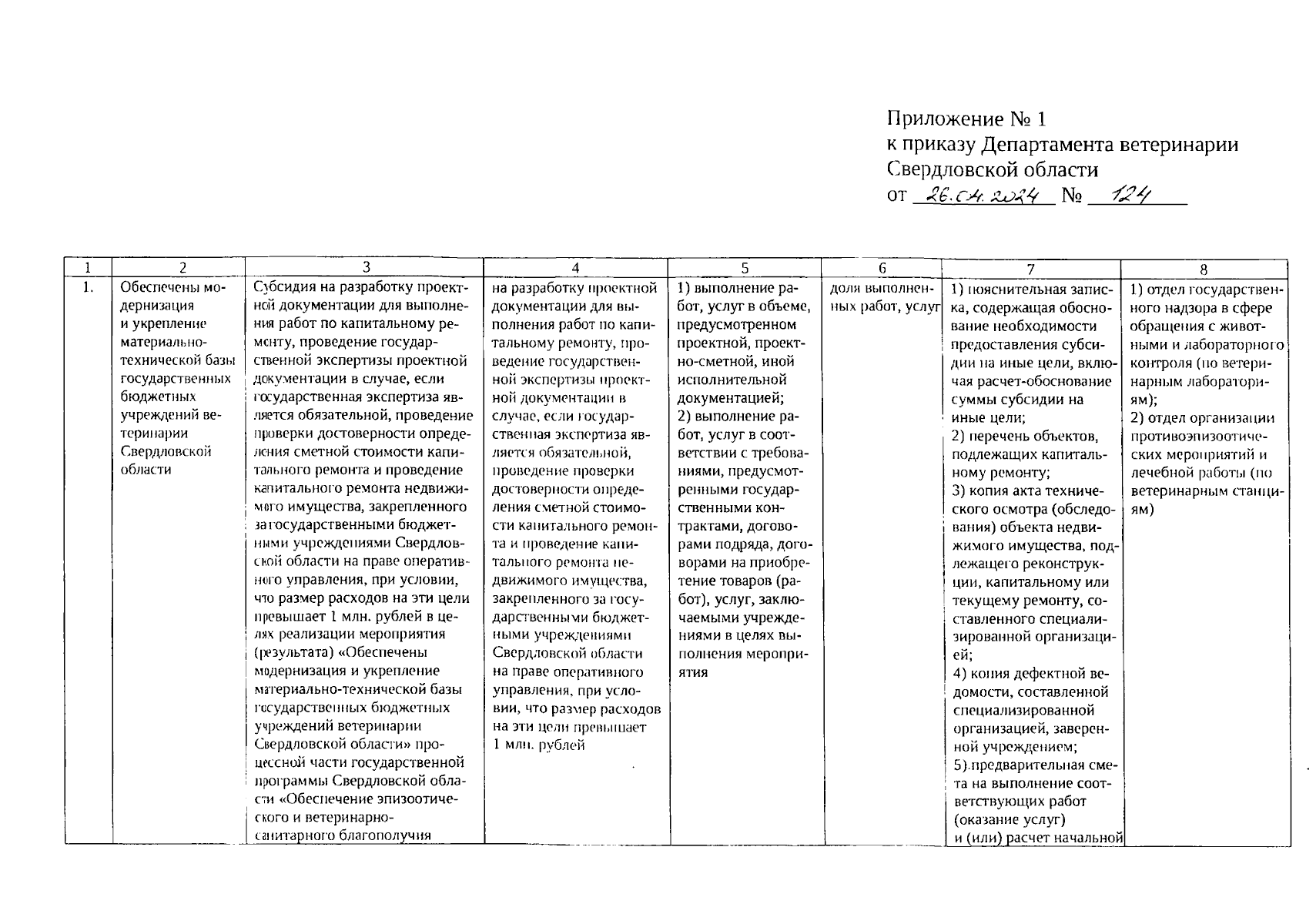 Приложение № 1
к приказу Департамента ветеринарии Свердловской области
от 26.04.2024 № 124

| 1 | 2 | 3 | 4 | 5 | 6 | 7 | 8 |
|---|---|---|---|---|---|---|---|
| 1. | Обеспечены модернизация и укрепление материально-технической базы государственных бюджетных учреждений ветеринарии Свердловской области | Субсидия на разработку проектной документации для выполнения работ по капитальному ремонту, проведение государственной экспертизы проектной документации в случае, если государственная экспертиза является обязательной, проведение проверки достоверности определения сметной стоимости капитального ремонта и проведение капитального ремонта недвижимого имущества, закрепленного за государственными бюджетными учреждениями Свердловской области на праве оперативного управления, при условии, что размер расходов на эти цели превышает 1 млн. рублей в целях реализации мероприятия (результата) «Обеспечены модернизация и укрепление материально-технической базы государственных бюджетных учреждений ветеринарии Свердловской области» процессной части государственной программы Свердловской области «Обеспечение эпизоотического и ветеринарно-санитарного благополучия | на разработку проектной документации для выполнения работ по капитальному ремонту, проведение государственной экспертизы проектной документации в случае, если государственная экспертиза является обязательной, проведение проверки достоверности определения сметной стоимости капитального ремонта и проведение капитального ремонта недвижимого имущества, закрепленного за государственными бюджетными учреждениями Свердловской области на праве оперативного управления, при условии, что размер расходов на эти цели превышает 1 млн. рублей | 1) выполнение работ, услуг в объеме, предусмотренном проектной, проектно-сметной, иной исполнительной документацией; 2) выполнение работ, услуг в соответствии с требованиями, предусмотренными государственными контрактами, договорами подряда, договорами на приобретение товаров (работ), услуг, заключаемыми учреждениями в целях выполнения мероприятия | доля выполненных работ, услуг | 1) пояснительная записка, содержащая обоснование необходимости предоставления субсидии на иные цели, включая расчет-обоснование суммы субсидии на иные цели; 2) перечень объектов, подлежащих капитальному ремонту; 3) копия акта технического осмотра (обследования) объекта недвижимого имущества, подлежащего реконструкции, капитальному или текущему ремонту, составленного специализированной организацией; 4) копия дефектной ведомости, составленной специализированной организацией, заверенной учреждением; 5) предварительная смета на выполнение соответствующих работ (оказание услуг) и (или) расчет начальной | 1) отдел государственного надзора в сфере обращения с животными и лабораторного контроля (по ветеринарным лабораториям); 2) отдел организации противоэпизоотических мероприятий и лечебной работы (по ветеринарным станциям) |